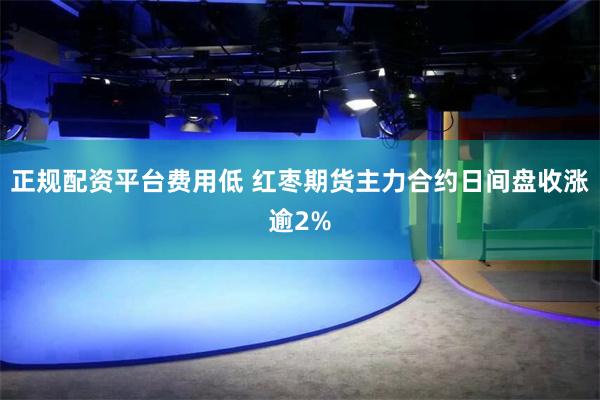 正规配资平台费用低 红枣期货主力合约日间盘收涨逾2%